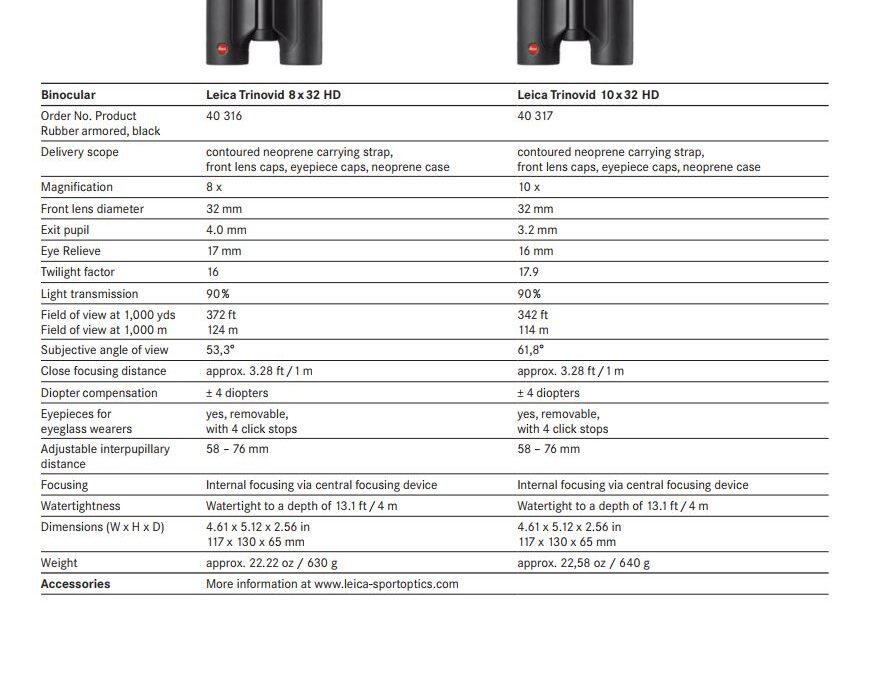 | Binocular | Leica Trinovid 8 x 32 HD | Leica Trinovid 10 x 32 HD |
|---|---|---|
| Order No. Product Rubber armored, black | 40 316 | 40 317 |
| Delivery scope | contoured neoprene carrying strap, front lens caps, eyepiece caps, neoprene case | contoured neoprene carrying strap, front lens caps, eyepiece caps, neoprene case |
| Magnification | 8 x | 10 x |
| Front lens diameter | 32 mm | 32 mm |
| Exit pupil | 4.0 mm | 3.2 mm |
| Eye Relieve | 17 mm | 16 mm |
| Twilight factor | 16 | 17.9 |
| Light transmission | 90% | 90% |
| Field of view at 1,000 yds Field of view at 1,000 m | 372 ft 124 m | 342 ft 114 m |
| Subjective angle of view | 53,3° | 61,8° |
| Close focusing distance | approx. 3.28 ft / 1 m | approx. 3.28 ft / 1 m |
| Diopter compensation | ± 4 diopters | ± 4 diopters |
| Eyepieces for eyeglass wearers | yes, removable, with 4 click stops | yes, removable, with 4 click stops |
| Adjustable interpupillary distance | 58 – 76 mm | 58 – 76 mm |
| Focusing | Internal focusing via central focusing device | Internal focusing via central focusing device |
| Watertightness | Watertight to a depth of 13.1 ft / 4 m | Watertight to a depth of 13.1 ft / 4 m |
| Dimensions (W x H x D) | 4.61 x 5.12 x 2.56 in 117 x 130 x 65 mm | 4.61 x 5.12 x 2.56 in 117 x 130 x 65 mm |
| Weight | approx. 22.22 oz / 630 g | approx. 22,58 oz / 640 g |
| Accessories | More information at www.leica-sportoptics.com | |